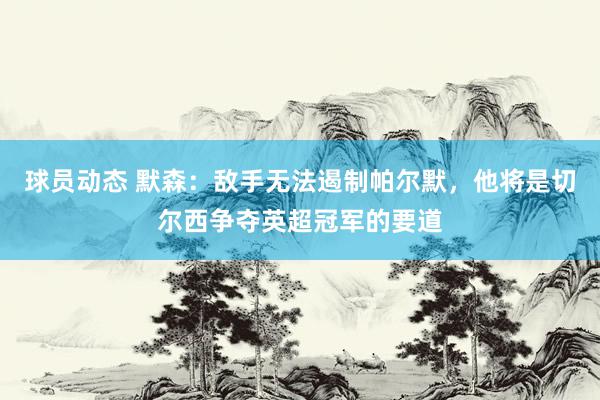 球员动态 默森：敌手无法遏制帕尔默，他将是切尔西争夺英超冠军的要道